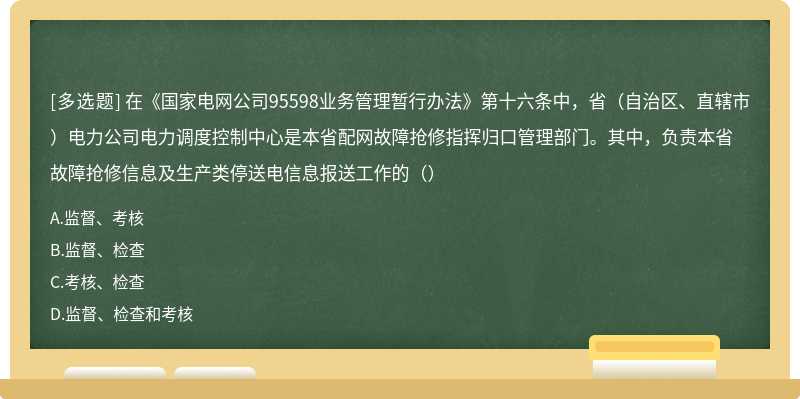 [多选题] 在《国家电网公司95598业务管理暂行办法》第十六条中，省（自治区、直辖市）电力公司电力调度控制中心是本省配网故障抢修指挥归口管理部门。其中，负责本省故障抢修信息及生产类停送电信息报送工作的（）

A.监督、考核

B.监督、检查

C.考核、检查

D.监督、检查和考核